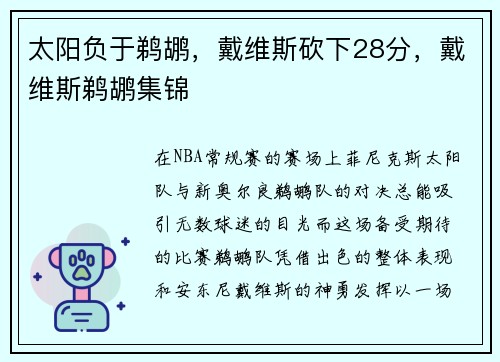 太阳负于鹈鹕，戴维斯砍下28分，戴维斯鹈鹕集锦

在NBA常规赛的赛场上菲尼克斯太阳队与新奥尔良鹈鹕队的对决总能吸引无数球迷的目光而这场备受期待的比赛鹈鹕队凭借出色的整体表现和安东尼戴维斯的神勇发挥以一场